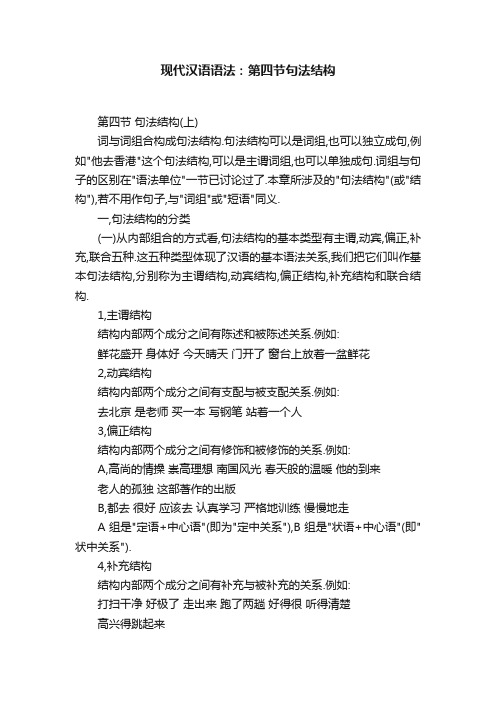 现代汉语语法：第四节句法结构

第四节 句法结构(上)

词与词组合构成句法结构.句法结构可以是词组,也可以独立成句,例如"他去香港"这个句法结构,可以是主谓词组,也可以单独成句.词组与句子的区别在"语法单位"一节已讨论过了.本章所涉及的"句法结构"(或"结构"),若不用作句子,与"词组"或"短语"同义.

一,句法结构的分类

(一)从内部组合的方式看,句法结构的基本类型有主谓,动宾,偏正,补充,联合五种.这五种类型体现了汉语的基本语法关系,我们把它们叫作基本句法结构,分别称为主谓结构,动宾结构,偏正结构,补充结构和联合结构.

1,主谓结构

结构内部两个成分之间有陈述和被陈述关系.例如:

鲜花盛开 身体好 今天晴天 门开了 窗台上放着一盆鲜花

2,动宾结构

结构内部两个成分之间有支配与被支配关系.例如:

去北京 是老师 买一本 写钢笔 站着一个人

3,偏正结构

结构内部两个成分之间有修饰和被修饰的关系.例如:

A,高尚的情操 崇高理想 南国风光 春天般的温暖 他的到来

老人的孤独 这部著作的出版

B,都去 很好 应该去 认真学习 严格地训练 慢慢地走

A 组是"定语+中心语"(即为"定中关系"),B 组是"状语+中心语"(即"状中关系").

4,补充结构

结构内部两个成分之间有补充与被补充的关系.例如:

打扫干净 好极了 走出来 跑了两趟 好得很 听得清楚

高兴得跳起来